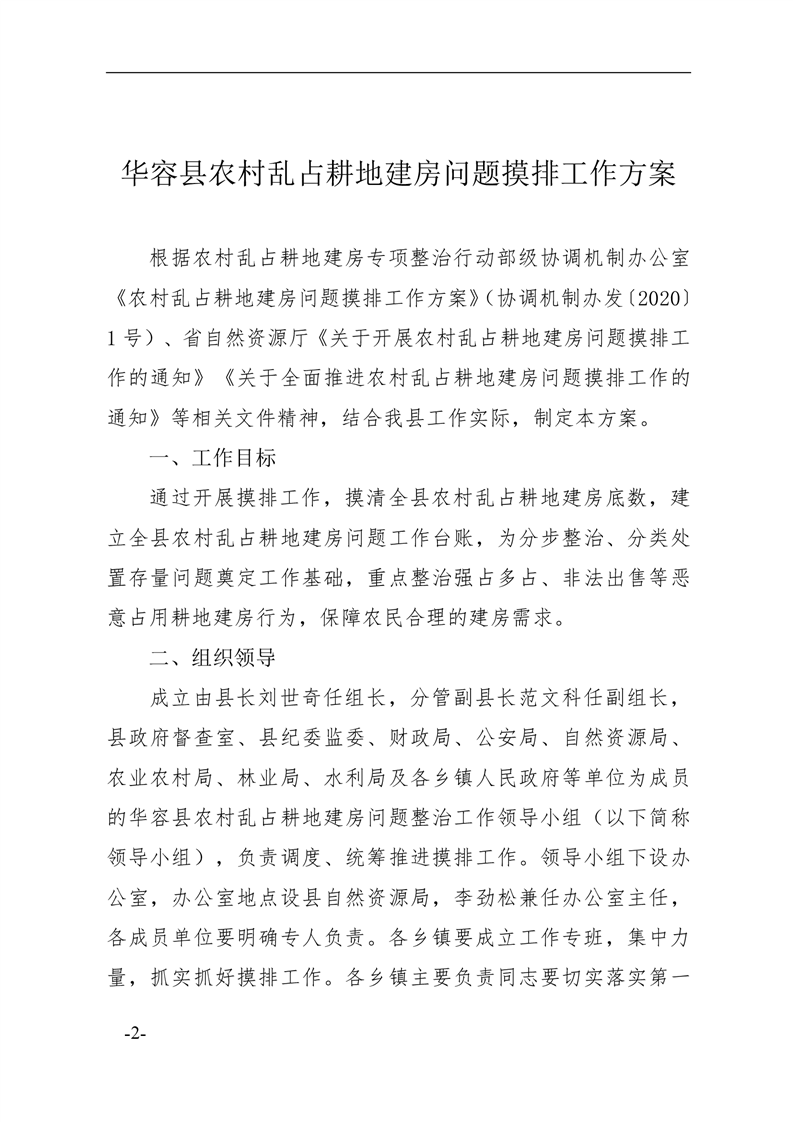 华容县农村乱占耕地建房问题摸排工作方案

根据农村乱占耕地建房专项整治行动部级协调机制办公室《农村乱占耕地建房问题摸排工作方案》（协调机制办发〔2020〕1号）、省自然资源厅《关于开展农村乱占耕地建房问题摸排工作的通知》《关于全面推进农村乱占耕地建房问题摸排工作的通知》等相关文件精神，结合我县工作实际，制定本方案。

一、工作目标

通过开展摸排工作，摸清全县农村乱占耕地建房底数，建立全县农村乱占耕地建房问题工作台账，为分步整治、分类处置存量问题奠定工作基础，重点整治强占多占、非法出售等恶意占用耕地建房行为，保障农民合理的建房需求。

二、组织领导

成立由县长刘世奇任组长，分管副县长范文科任副组长，县政府督查室、县纪委监委、财政局、公安局、自然资源局、农业农村局、林业局、水利局及各乡镇人民政府等单位为成员的华容县农村乱占耕地建房问题整治工作领导小组（以下简称领导小组），负责调度、统筹推进摸排工作。领导小组下设办公室，办公室地点设县自然资源局，李劲松兼任办公室主任，各成员单位要明确专人负责。各乡镇要成立工作专班，集中力量，抓实抓好摸排工作。各乡镇主要负责同志要切实落实第一

-2-